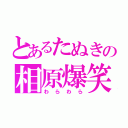 とあるたぬきの
相原爆笑
わらわら